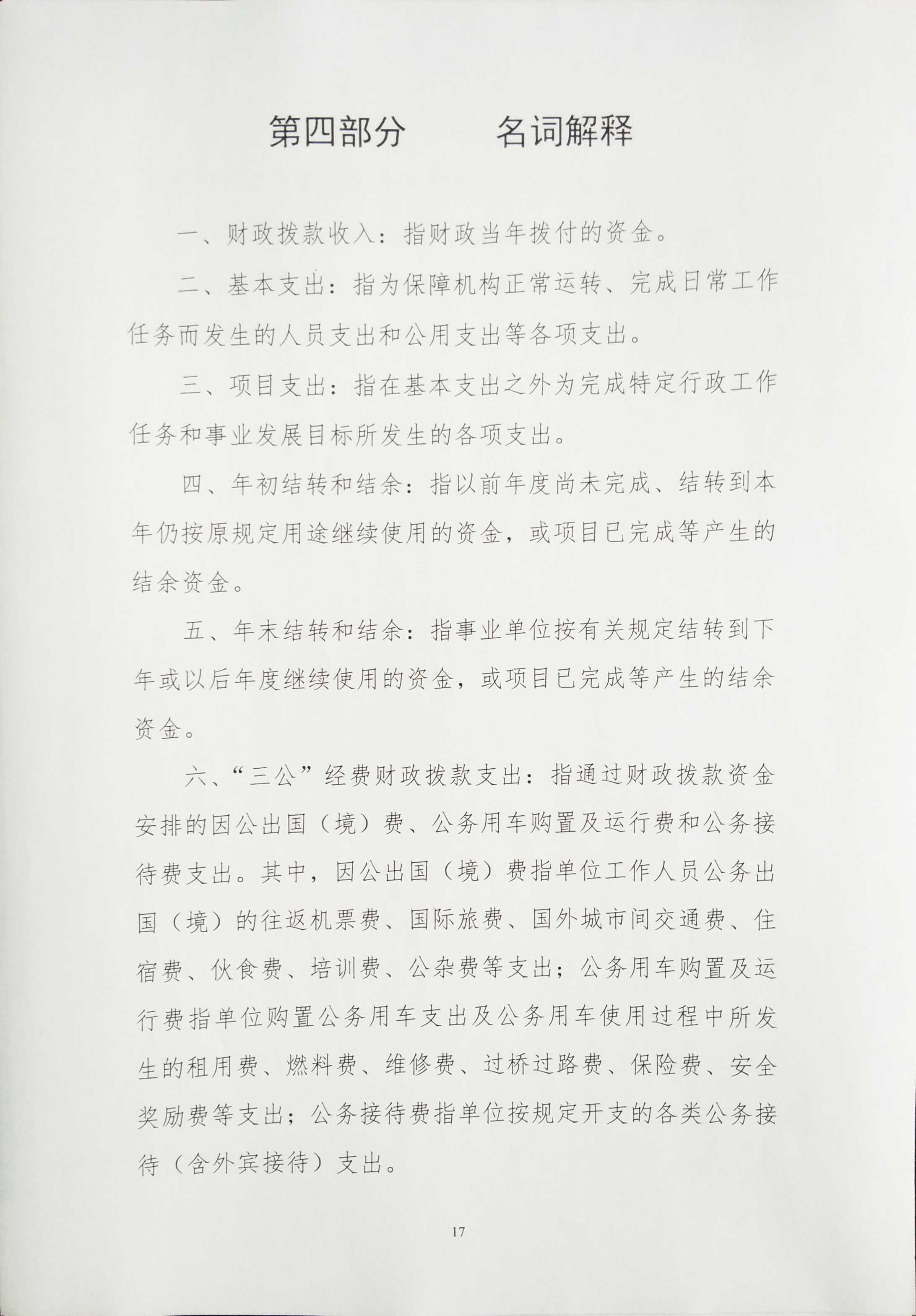 第四部分　　名词解释

一、财政拨款收入：指财政当年拨付的资金。

二、基本支出：指为保障机构正常运转、完成日常工作任务而发生的人员支出和公用支出等各项支出。

三、项目支出：指在基本支出之外为完成特定行政工作任务和事业发展目标所发生的各项支出。

四、年初结转和结余：指以前年度尚未完成、结转到本年仍按原规定用途继续使用的资金，或项目已完成等产生的结余资金。

五、年末结转和结余：指事业单位按有关规定结转到下年或以后年度继续使用的资金，或项目已完成等产生的结余资金。

六、“三公”经费财政拨款支出：指通过财政拨款资金安排的因公出国（境）费、公务用车购置及运行费和公务接待费支出。其中，因公出国（境）费指单位工作人员公务出国（境）的往返机票费、国际旅费、国外城市间交通费、住宿费、伙食费、培训费、公杂费等支出；公务用车购置及运行费指单位购置公务用车支出及公务用车使用过程中所发生的租用费、燃料费、维修费、过桥过路费、保险费、安全奖励费等支出；公务接待费指单位按规定开支的各类公务接待（含外宾接待）支出。

17